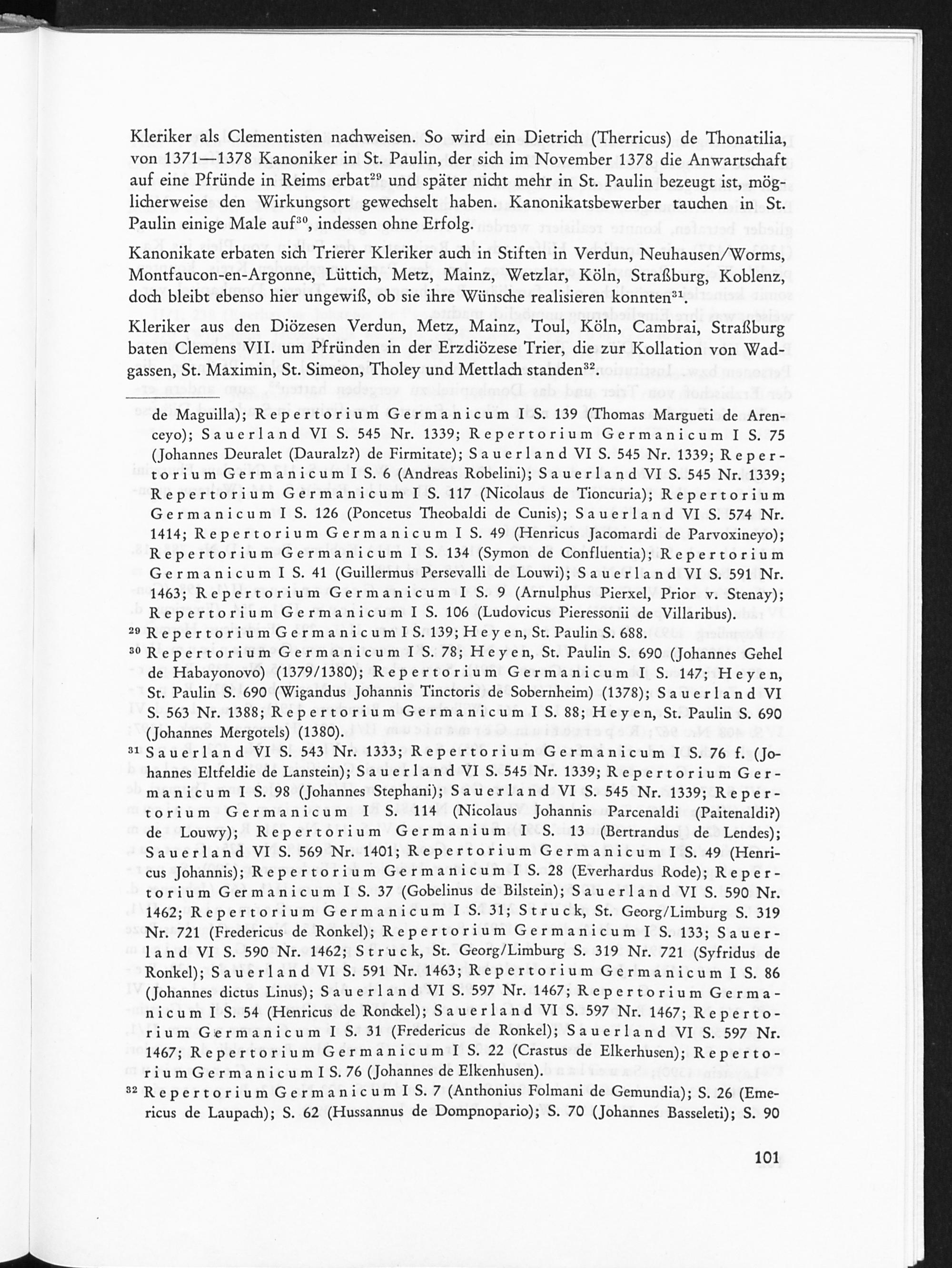 Kleriker als Clementisten nachweisen. So wird ein Dietrich (Therricus) de Thonatilia, von 1371—1378 Kanoniker in St. Paulin, der sich im November 1378 die Anwartschaft auf eine Pfründe in Reims erbat$^{29}$ und später nicht mehr in St. Paulin bezeugt ist, möglicherweise den Wirkungsort gewechselt haben. Kanonikatsbewerber tauchen in St. Paulin einige Male auf$^{30}$, indessen ohne Erfolg.

Kanonikate erbaten sich Trierer Kleriker auch in Stiften in Verdun, Neuhausen/Worms, Montfaucon-en-Argonne, Lüttich, Metz, Mainz, Wetzlar, Köln, Straßburg, Koblenz, doch bleibt ebenso hier ungewiß, ob sie ihre Wünsche realisieren konnten$^{31}$.

Kleriker aus den Diözesen Verdun, Metz, Mainz, Toul, Köln, Cambrai, Straßburg baten Clemens VII. um Pfründen in der Erzdiözese Trier, die zur Kollation von Wadgassen, St. Maximin, St. Simeon, Tholey und Mettlach standen$^{32}$.

de Maguilla); Repertorium Germanicum I S. 139 (Thomas Margueti de Arenceyo); Sauerland VI S. 545 Nr. 1339; Repertorium Germanicum I S. 75 (Johannes Deuralet (Dauralz?) de Firmitate); Sauerland VI S. 545 Nr. 1339; Repertorium Germanicum I S. 6 (Andreas Robelini); Sauerland VI S. 545 Nr. 1339; Repertorium Germanicum I S. 117 (Nicolaus de Tioncuria); Repertorium Germanicum I S. 126 (Poncetus Theobaldi de Cunis); Sauerland VI S. 574 Nr. 1414; Repertorium Germanicum I S. 49 (Henricus Jacomardi de Parvoxineyo); Repertorium Germanicum I S. 134 (Symon de Confluentia); Repertorium Germanicum I S. 41 (Guillermus Persevalli de Louwi); Sauerland VI S. 591 Nr. 1463; Repertorium Germanicum I S. 9 (Arnulphus Pierxel, Prior v. Stenay); Repertorium Germanicum I S. 106 (Ludovicus Pieressonii de Villaribus).

$^{29}$ Repertorium Germanicum I S. 139; Heyen, St. Paulin S. 688.

$^{30}$ Repertorium Germanicum I S. 78; Heyen, St. Paulin S. 690 (Johannes Gehel de Habayonovo) (1379/1380); Repertorium Germanicum I S. 147; Heyen, St. Paulin S. 690 (Wigandus Johannis Tinctoris de Sobernheim) (1378); Sauerland VI S. 563 Nr. 1388; Repertorium Germanicum I S. 88; Heyen, St. Paulin S. 690 (Johannes Mergotels) (1380).

$^{31}$ Sauerland VI S. 543 Nr. 1333; Repertorium Germanicum I S. 76 f. (Johannes Eltfeldie de Lanstein); Sauerland VI S. 545 Nr. 1339; Repertorium Germanicum I S. 98 (Johannes Stephani); Sauerland VI S. 545 Nr. 1339; Repertorium Germanicum I S. 114 (Nicolaus Johannis Parcenaldi (Paitenaldi?) de Louwy); Repertorium Germanium S. 13 (Bertrandus de Lendes); Sauerland VI S. 569 Nr. 1401; Repertorium Germanicum I S. 49 (Henricus Johannis); Repertorium Germanicum I S. 28 (Everhardus Rode); Repertorium Germanicum I S. 37 (Gobelinus de Bilstein); Sauerland VI S. 590 Nr. 1462; Repertorium Germanicum I S. 31; Struck, St. Georg/Limburg S. 319 Nr. 721 (Fredericus de Ronkel); Repertorium Germanicum I S. 133; Sauerland VI S. 590 Nr. 1462; Struck, St. Georg/Limburg S. 319 Nr. 721 (Syfridus de Ronkel); Sauerland VI S. 591 Nr. 1463; Repertorium Germanicum I S. 86 (Johannes dictus Linus); Sauerland VI S. 597 Nr. 1467; Repertorium Germanicum I S. 54 (Henricus de Ronckel); Sauerland VI S. 597 Nr. 1467; Repertorium Germanicum I S. 31 (Fredericus de Ronkel); Sauerland VI S. 597 Nr. 1467; Repertorium Germanicum I S. 22 (Crastus de Elkerhusen); Repertorium Germanicum I S. 76 (Johannes de Elkenhusen).

$^{32}$ Repertorium Germanicum I S. 7 (Anthonius Folmani de Gemundia); S. 26 (Emericus de Laupach); S. 62 (Hussannus de Dompnopario); S. 70 (Johannes Basseleti); S. 90

101